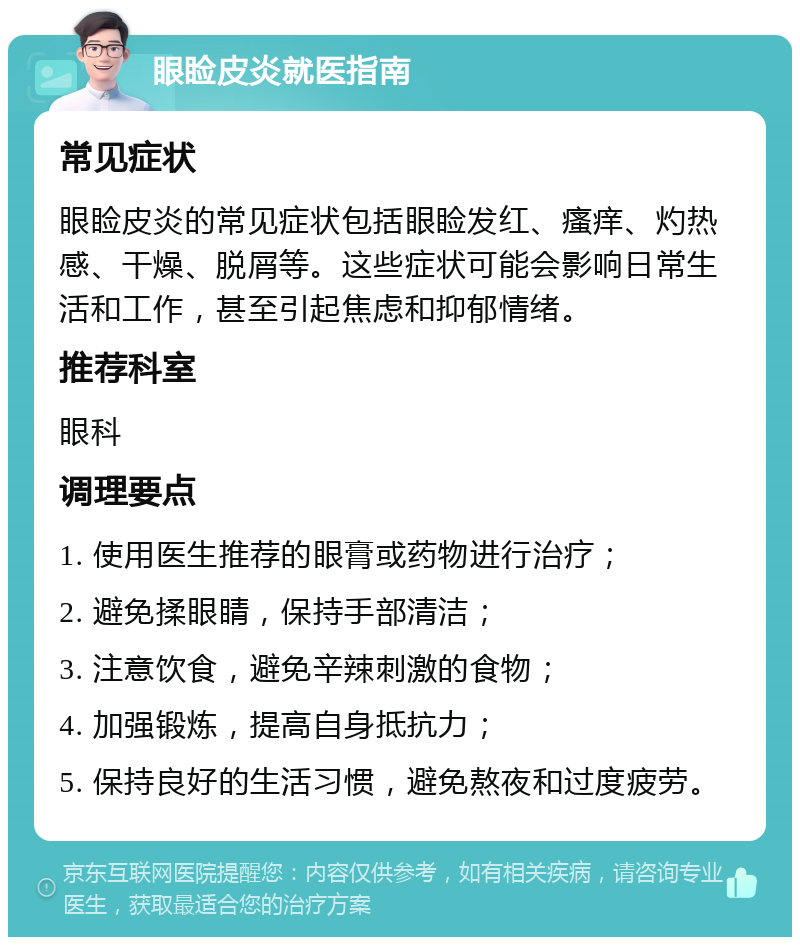 眼睑皮炎就医指南

常见症状

眼睑皮炎的常见症状包括眼睑发红、瘙痒、灼热感、干燥、脱屑等。这些症状可能会影响日常生活和工作，甚至引起焦虑和抑郁情绪。

推荐科室

眼科

调理要点

1. 使用医生推荐的眼膏或药物进行治疗；

2. 避免揉眼睛，保持手部清洁；

3. 注意饮食，避免辛辣刺激的食物；

4. 加强锻炼，提高自身抵抗力；

5. 保持良好的生活习惯，避免熬夜和过度疲劳。

京东互联网医院提醒您：内容仅供参考，如有相关疾病，请咨询专业医生，获取最适合您的治疗方案